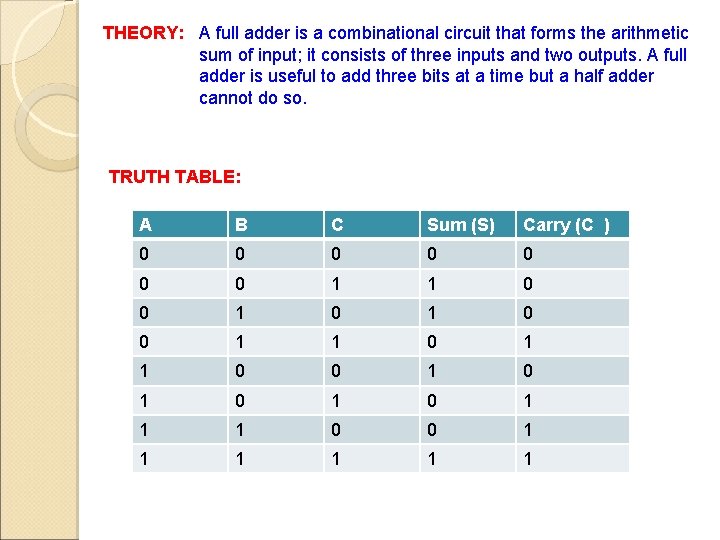 THEORY: A full adder is a combinational circuit that forms the arithmetic sum of input; it consists of three inputs and two outputs. A full adder is useful to add three bits at a time but a half adder cannot do so.

TRUTH TABLE:

| A | B | C | Sum (S) | Carry (C ) |
|---|---|---|---|---|
| 0 | 0 | 0 | 0 | 0 |
| 0 | 0 | 1 | 1 | 0 |
| 0 | 1 | 0 | 1 | 0 |
| 0 | 1 | 1 | 0 | 1 |
| 1 | 0 | 0 | 1 | 0 |
| 1 | 0 | 1 | 0 | 1 |
| 1 | 1 | 0 | 0 | 1 |
| 1 | 1 | 1 | 1 | 1 |